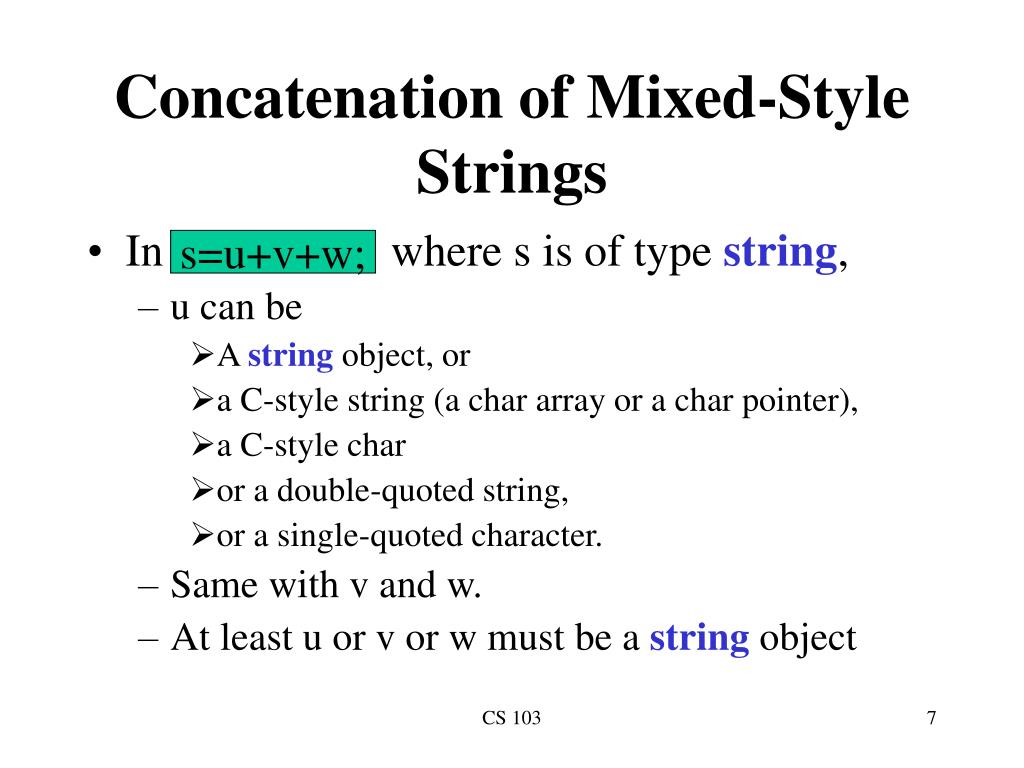 Concatenation of Mixed-Style Strings

• In s=u+v+w; where s is of type string,
 – u can be
  ➢A string object, or
  ➢a C-style string (a char array or a char pointer),
  ➢a C-style char
  ➢or a double-quoted string,
  ➢or a single-quoted character.
 – Same with v and w.
 – At least u or v or w must be a string object

CS 103

7